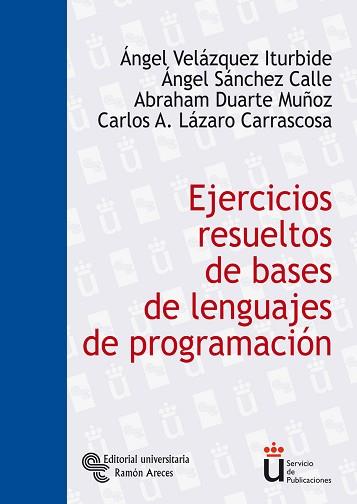 Ángel Velázquez Iturbide
Ángel Sánchez Calle
Abraham Duarte Muñoz
Carlos A. Lázaro Carrascosa

Ejercicios resueltos de bases de lenguajes de programación

Editorial universitaria Ramón Areces

Servicio de Publicaciones